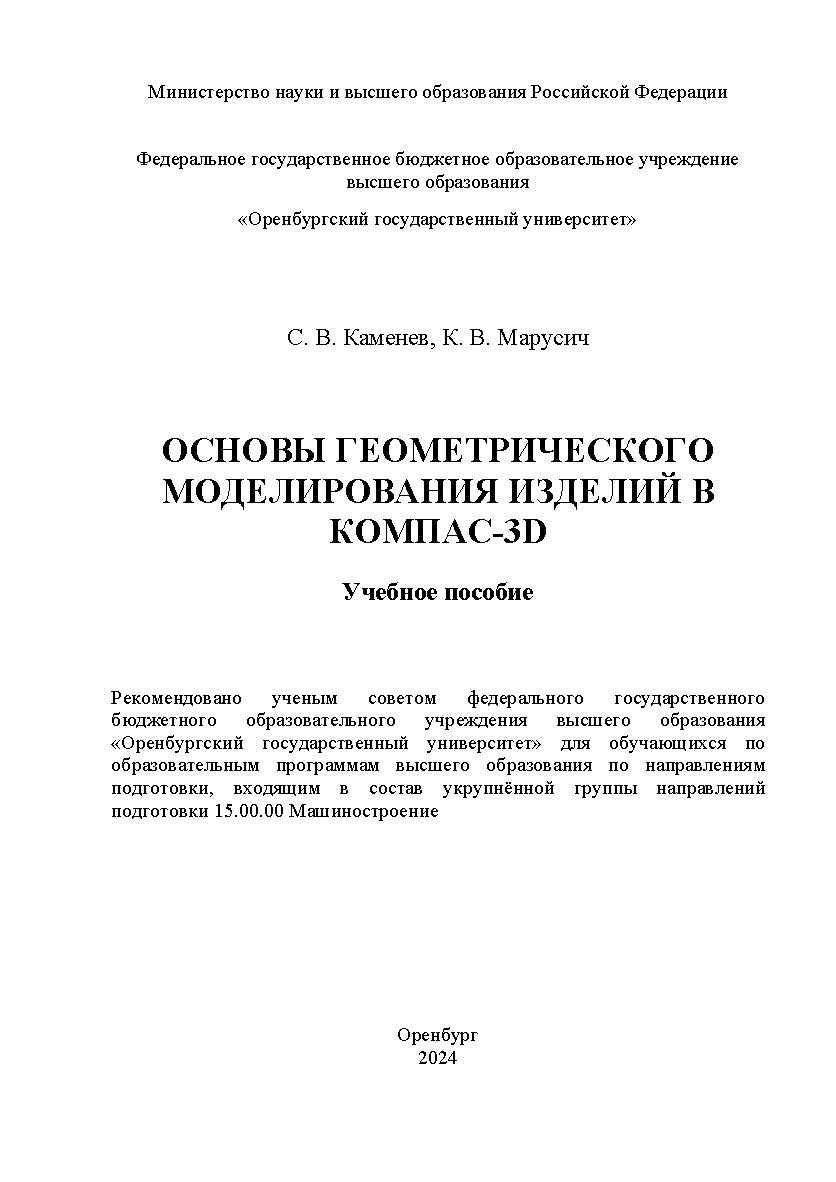 Министерство науки и высшего образования Российской Федерации

Федеральное государственное бюджетное образовательное учреждение высшего образования

«Оренбургский государственный университет»

С. В. Каменев, К. В. Марусич

ОСНОВЫ ГЕОМЕТРИЧЕСКОГО МОДЕЛИРОВАНИЯ ИЗДЕЛИЙ В КОМПАС-3D

Учебное пособие

Рекомендовано ученым советом федерального государственного бюджетного образовательного учреждения высшего образования «Оренбургский государственный университет» для обучающихся по образовательным программам высшего образования по направлениям подготовки, входящим в состав укрупнённой группы направлений подготовки 15.00.00 Машиностроение

Оренбург
2024